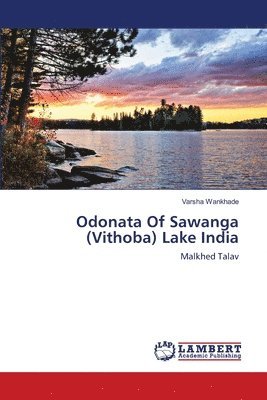 Varsha Wankhade

Odonata Of Sawanga (Vithoba) Lake India

Malkhed Talav

LAP LAMBERT Academic Publishing